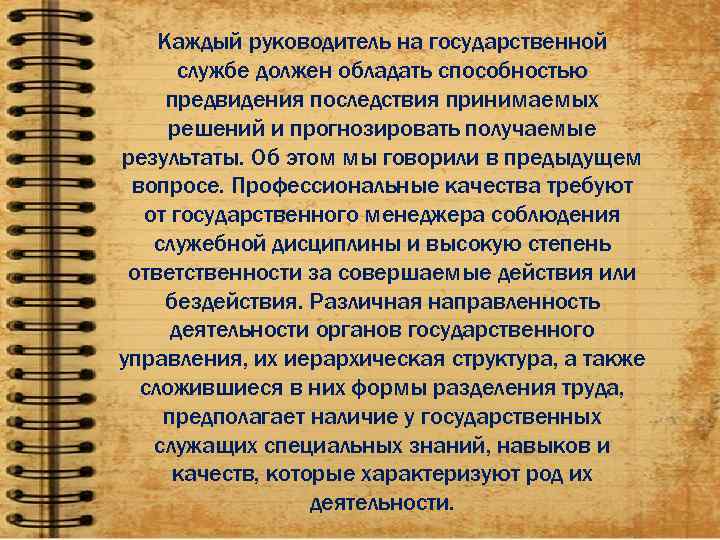 Каждый руководитель на государственной службе должен обладать способностью предвидения последствия принимаемых решений и прогнозировать получаемые результаты. Об этом мы говорили в предыдущем вопросе. Профессиональные качества требуют от государственного менеджера соблюдения служебной дисциплины и высокую степень ответственности за совершаемые действия или бездействия. Различная направленность деятельности органов государственного управления, их иерархическая структура, а также сложившиеся в них формы разделения труда, предполагает наличие у государственных служащих специальных знаний, навыков и качеств, которые характеризуют род их деятельности.